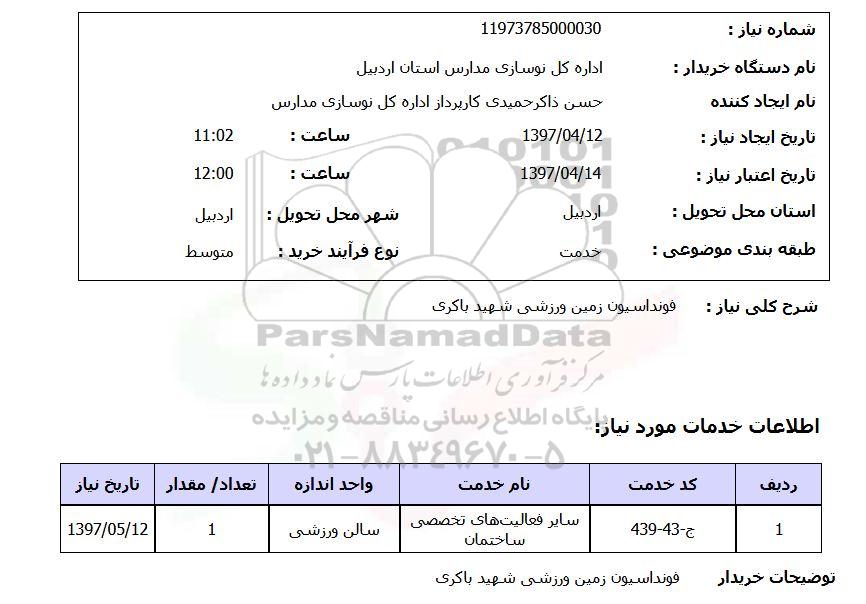 شماره نیاز : 11973785000030

نام دستگاه خریدار : اداره کل نوسازی مدارس استان اردبیل

نام ایجاد کننده حسن ذاکرحمیدی کارپرداز اداره کل نوسازی مدارس

تاریخ ایجاد نیاز : 1397/04/12 ساعت : 11:02

تاریخ اعتبار نیاز : 1397/04/14 ساعت : 12:00

استان محل تحویل : اردبیل شهر محل تحویل : اردبیل

طبقه بندی موضوعی : خدمت نوع فرآیند خرید : متوسط

شرح کلی نیاز : فونداسیون زمین ورزشی شهید باکری

ParsNamadData
مرکز فرآوری اطلاعات پارس نماد داده ها
پایگاه اطلاع رسانی مناقصه و مزایده
۰۲۱-۸۸۳۴۹۶۷۰-۵

اطلاعات خدمات مورد نیاز:

| ردیف | کد خدمت | نام خدمت | واحد اندازه | تعداد/ مقدار | تاریخ نیاز |
|---|---|---|---|---|---|
| 1 | ج-43-439 | سایر فعالیت‌های تخصصی ساختمان | سالن ورزشی | 1 | 1397/05/12 |

توضیحات خریدار فونداسیون زمین ورزشی شهید باکری